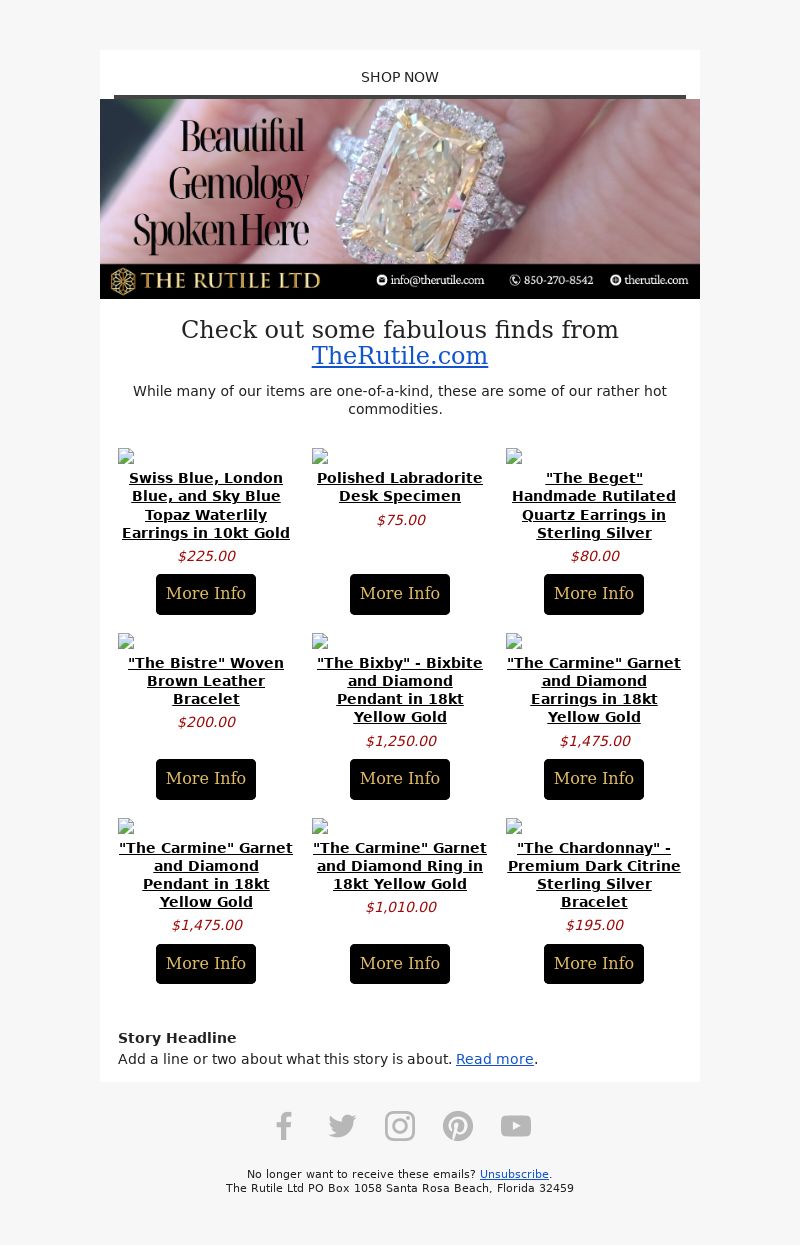 SHOP NOW

Beautiful Gemology Spoken Here

THE RUTILE LTD info@therutile.com 850-270-8542 therutile.com

Check out some fabulous finds from TheRutile.com

While many of our items are one-of-a-kind, these are some of our rather hot commodities.

Swiss Blue, London Blue, and Sky Blue Topaz Waterlily Earrings in 10kt Gold
$225.00
More Info

Polished Labradorite Desk Specimen
$75.00
More Info

"The Beget" Handmade Rutilated Quartz Earrings in Sterling Silver
$80.00
More Info

"The Bistre" Woven Brown Leather Bracelet
$200.00
More Info

"The Bixby" - Bixbite and Diamond Pendant in 18kt Yellow Gold
$1,250.00
More Info

"The Carmine" Garnet and Diamond Earrings in 18kt Yellow Gold
$1,475.00
More Info

"The Carmine" Garnet and Diamond Pendant in 18kt Yellow Gold
$1,475.00
More Info

"The Carmine" Garnet and Diamond Ring in 18kt Yellow Gold
$1,010.00
More Info

"The Chardonnay" - Premium Dark Citrine Sterling Silver Bracelet
$195.00
More Info

Story Headline
Add a line or two about what this story is about. Read more.

No longer want to receive these emails? Unsubscribe.
The Rutile Ltd PO Box 1058 Santa Rosa Beach, Florida 32459